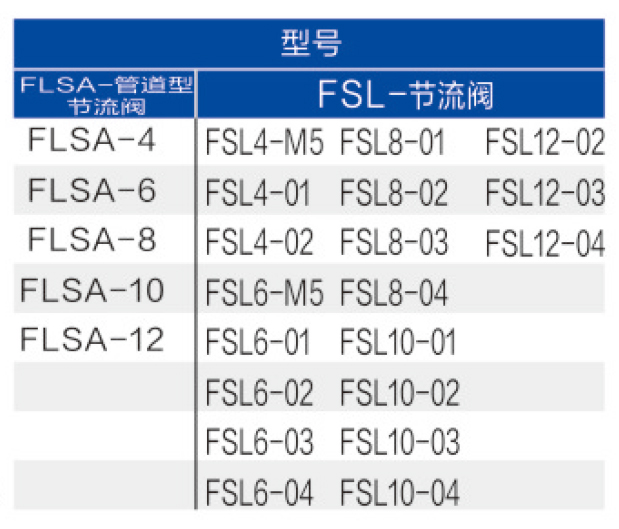 | 型号 | | | |
|---|---|---|---|
| FLSA-管道型节流阀 | FSL-节流阀 | | |
| FLSA-4 | FSL4-M5 | FSL8-01 | FSL12-02 |
| FLSA-6 | FSL4-01 | FSL8-02 | FSL12-03 |
| FLSA-8 | FSL4-02 | FSL8-03 | FSL12-04 |
| FLSA-10 | FSL6-M5 | FSL8-04 | |
| FLSA-12 | FSL6-01 | FSL10-01 | |
| | FSL6-02 | FSL10-02 | |
| | FSL6-03 | FSL10-03 | |
| | FSL6-04 | FSL10-04 | |